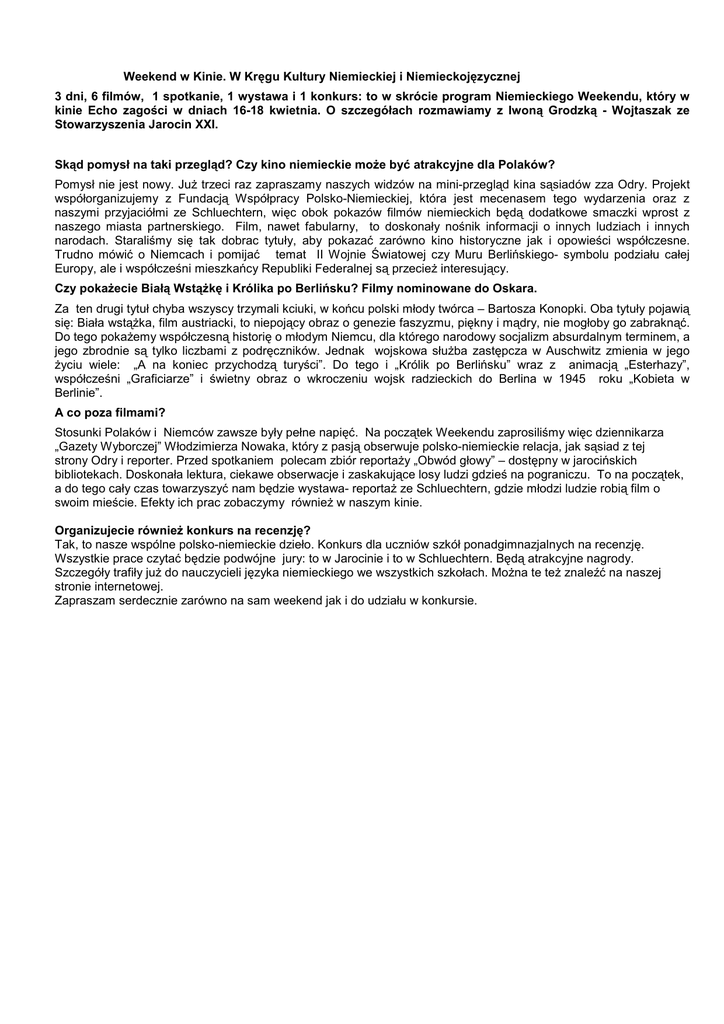 Weekend w Kinie. W Kręgu Kultury Niemieckiej i Niemieckojęzycznej

3 dni, 6 filmów, 1 spotkanie, 1 wystawa i 1 konkurs: to w skrócie program Niemieckiego Weekendu, który w kinie Echo zagości w dniach 16-18 kwietnia. O szczegółach rozmawiamy z Iwoną Grodzką - Wojtaszak ze Stowarzyszenia Jarocin XXI.

Skąd pomysł na taki przegląd? Czy kino niemieckie może być atrakcyjne dla Polaków?

Pomysł nie jest nowy. Już trzeci raz zapraszamy naszych widzów na mini-przegląd kina sąsiadów zza Odry. Projekt współorganizujemy z Fundacją Współpracy Polsko-Niemieckiej, która jest mecenasem tego wydarzenia oraz z naszymi przyjaciółmi ze Schluechtern, więc obok pokazów filmów niemieckich będą dodatkowe smaczki wprost z naszego miasta partnerskiego. Film, nawet fabularny, to doskonały nośnik informacji o innych ludziach i innych narodach. Staraliśmy się tak dobrac tytuły, aby pokazać zarówno kino historyczne jak i opowieści współczesne. Trudno mówić o Niemcach i pomijać temat II Wojnie Światowej czy Muru Berlińskiego- symbolu podziału całej Europy, ale i współcześni mieszkańcy Republiki Federalnej są przecież interesujący.

Czy pokażecie Białą Wstążkę i Królika po Berlińsku? Filmy nominowane do Oskara.

Za ten drugi tytuł chyba wszyscy trzymali kciuki, w końcu polski młody twórca – Bartosza Konopki. Oba tytuły pojawią się: Biała wstążka, film austriacki, to niepojący obraz o genezie faszyzmu, piękny i mądry, nie mogłoby go zabraknąć. Do tego pokażemy współczesną historię o młodym Niemcu, dla którego narodowy socjalizm absurdalnym terminem, a jego zbrodnie są tylko liczbami z podręczników. Jednak wojskowa służba zastępcza w Auschwitz zmienia w jego życiu wiele: „A na koniec przychodzą turyści". Do tego i „Królik po Berlińsku" wraz z animacją „Esterhazy", współcześni „Graficiarze" i świetny obraz o wkroczeniu wojsk radzieckich do Berlina w 1945 roku „Kobieta w Berlinie".

A co poza filmami?

Stosunki Polaków i Niemców zawsze były pełne napięć. Na początek Weekendu zaprosiliśmy więc dziennikarza „Gazety Wyborczej" Włodzimierza Nowaka, który z pasją obserwuje polsko-niemieckie relacja, jak sąsiad z tej strony Odry i reporter. Przed spotkaniem polecam zbiór reportaży „Obwód głowy" – dostępny w jarocińskich bibliotekach. Doskonała lektura, ciekawe obserwacje i zaskakujące losy ludzi gdzieś na pograniczu. To na początek, a do tego cały czas towarzyszyć nam będzie wystawa- reportaż ze Schluechtern, gdzie młodzi ludzie robią film o swoim mieście. Efekty ich prac zobaczymy również w naszym kinie.

Organizujecie również konkurs na recenzję?
Tak, to nasze wspólne polsko-niemieckie dzieło. Konkurs dla uczniów szkół ponadgimnazjalnych na recenzję. Wszystkie prace czytać będzie podwójne jury: to w Jarocinie i to w Schluechtern. Będą atrakcyjne nagrody. Szczegóły trafiły już do nauczycieli języka niemieckiego we wszystkich szkołach. Można te też znaleźć na naszej stronie internetowej.
Zapraszam serdecznie zarówno na sam weekend jak i do udziału w konkursie.